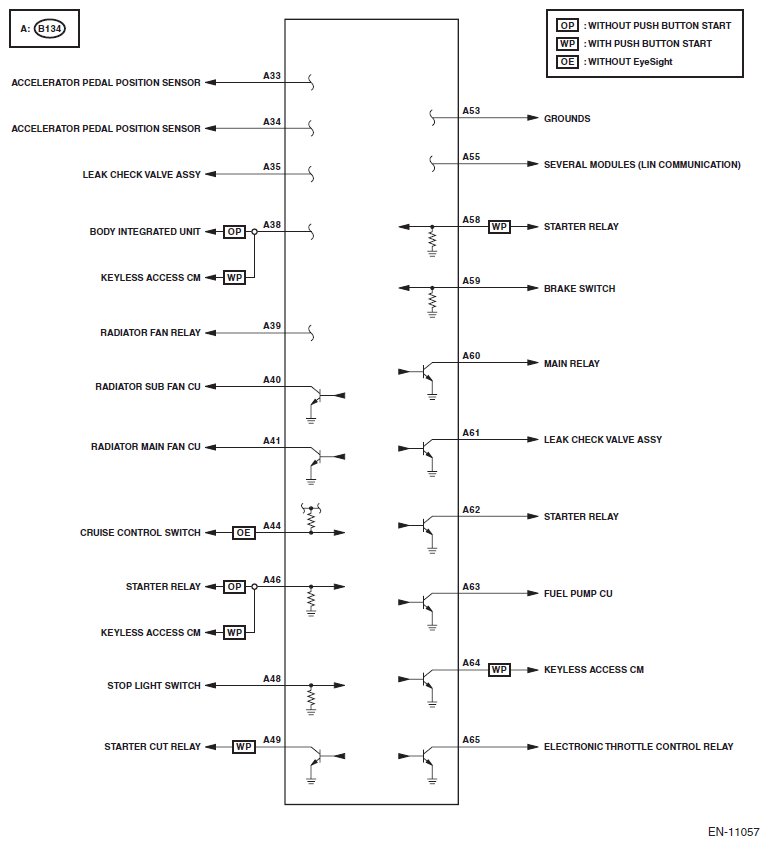 A: B134

OP : WITHOUT PUSH BUTTON START
WP : WITH PUSH BUTTON START
OE : WITHOUT EyeSight

ACCELERATOR PEDAL POSITION SENSOR A33
ACCELERATOR PEDAL POSITION SENSOR A34
LEAK CHECK VALVE ASSY A35
BODY INTEGRATED UNIT OP A38
KEYLESS ACCESS CM WP
RADIATOR FAN RELAY A39
RADIATOR SUB FAN CU A40
RADIATOR MAIN FAN CU A41
CRUISE CONTROL SWITCH OE A44
STARTER RELAY OP A46
KEYLESS ACCESS CM WP
STOP LIGHT SWITCH A48
STARTER CUT RELAY WP A49

A53 GROUNDS
A55 SEVERAL MODULES (LIN COMMUNICATION)
A58 WP STARTER RELAY
A59 BRAKE SWITCH
A60 MAIN RELAY
A61 LEAK CHECK VALVE ASSY
A62 STARTER RELAY
A63 FUEL PUMP CU
A64 WP KEYLESS ACCESS CM
A65 ELECTRONIC THROTTLE CONTROL RELAY

EN-11057